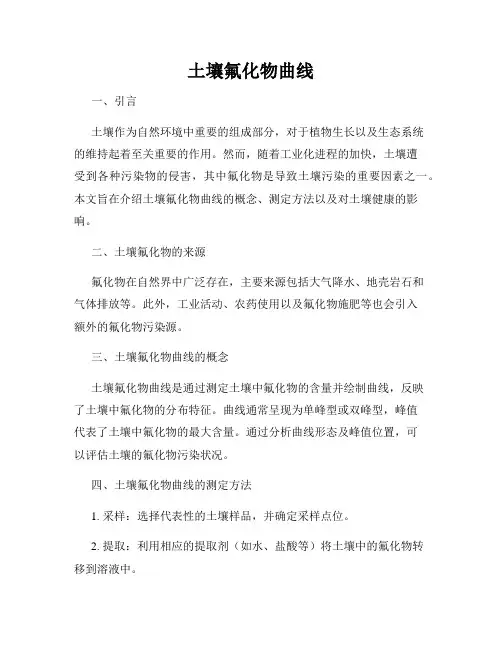 土壤氟化物曲线

一、引言

土壤作为自然环境中重要的组成部分，对于植物生长以及生态系统的维持起着至关重要的作用。然而，随着工业化进程的加快，土壤遭受到各种污染物的侵害，其中氟化物是导致土壤污染的重要因素之一。本文旨在介绍土壤氟化物曲线的概念、测定方法以及对土壤健康的影响。

二、土壤氟化物的来源

氟化物在自然界中广泛存在，主要来源包括大气降水、地壳岩石和气体排放等。此外，工业活动、农药使用以及氟化物施肥等也会引入额外的氟化物污染源。

三、土壤氟化物曲线的概念

土壤氟化物曲线是通过测定土壤中氟化物的含量并绘制曲线，反映了土壤中氟化物的分布特征。曲线通常呈现为单峰型或双峰型，峰值代表了土壤中氟化物的最大含量。通过分析曲线形态及峰值位置，可以评估土壤的氟化物污染状况。

四、土壤氟化物曲线的测定方法

1. 采样：选择代表性的土壤样品，并确定采样点位。

2. 提取：利用相应的提取剂（如水、盐酸等）将土壤中的氟化物转移到溶液中。